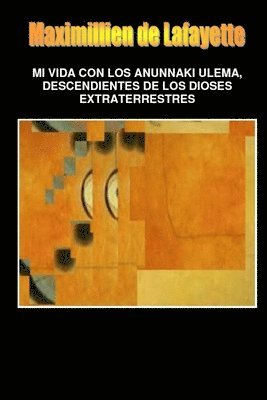 Maximillien de Lafayette

MI VIDA CON LOS ANUNNAKI ULEMA, DESCENDIENTES DE LOS DIOSES EXTRATERRESTRES